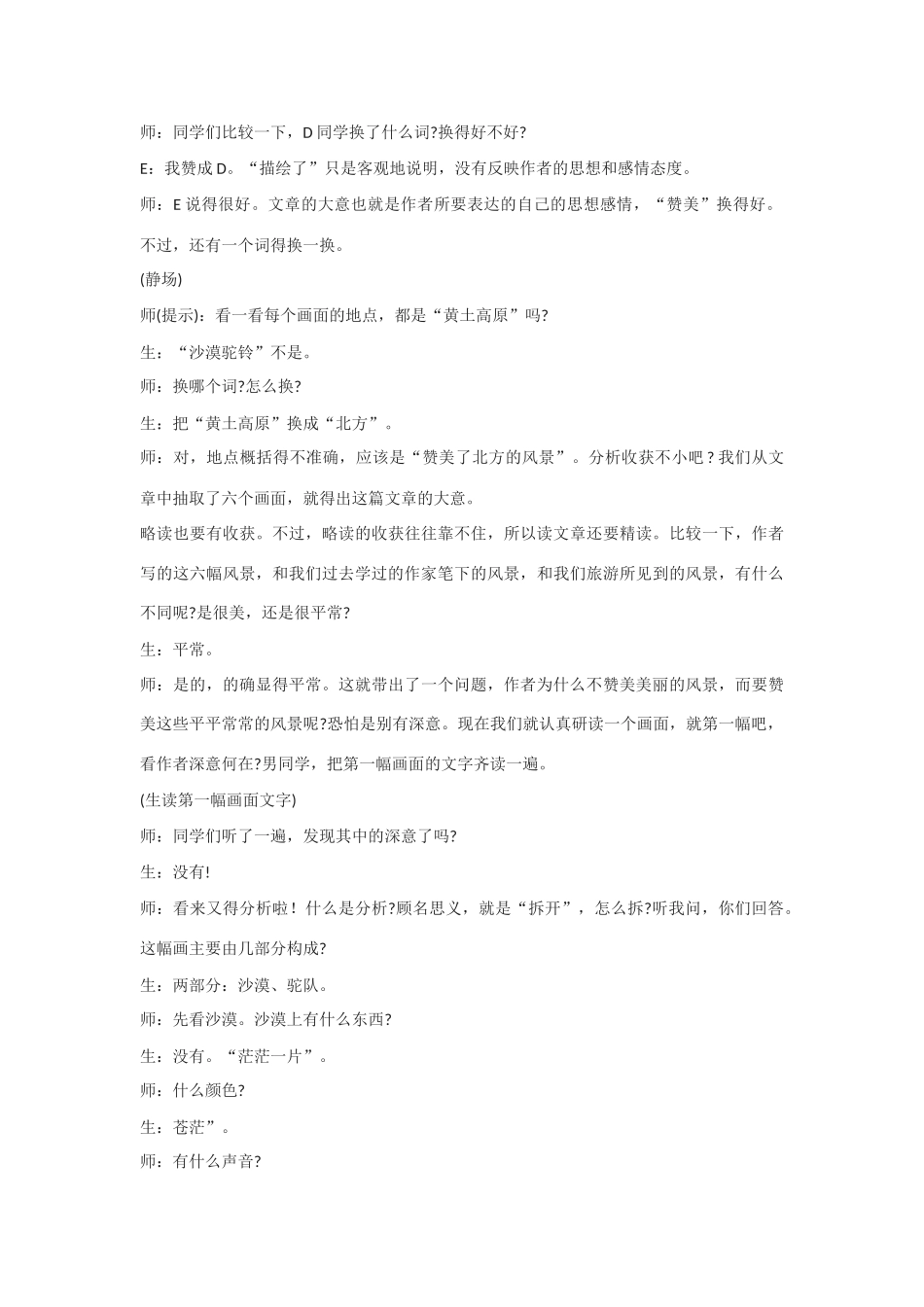 师：同学们比较一下，D同学换了什么词?换得好不好?

E：我赞成D。“描绘了”只是客观地说明，没有反映作者的思想和感情态度。

师：E说得很好。文章的大意也就是作者所要表达的自己的思想感情，“赞美”换得好。不过，还有一个词得换一换。

(静场)

师(提示)：看一看每个画面的地点，都是“黄土高原”吗?

生：“沙漠驼铃”不是。

师：换哪个词?怎么换?

生：把“黄土高原”换成“北方”。

师：对，地点概括得不准确，应该是“赞美了北方的风景”。分析收获不小吧？我们从文章中抽取了六个画面，就得出这篇文章的大意。

略读也要有收获。不过，略读的收获往往靠不住，所以读文章还要精读。比较一下，作者写的这六幅风景，和我们过去学过的作家笔下的风景，和我们旅游所见到的风景，有什么不同呢?是很美，还是很平常?

生：平常。

师：是的，的确显得平常。这就带出了一个问题，作者为什么不赞美美丽的风景，而要赞美这些平平常常的风景呢?恐怕是别有深意。现在我们就认真研读一个画面，就第一幅吧，看作者深意何在?男同学，把第一幅画面的文字齐读一遍。

(生读第一幅画面文字)

师：同学们听了一遍，发现其中的深意了吗?

生：没有!

师：看来又得分析啦！什么是分析?顾名思义，就是“拆开”，怎么拆?听我问，你们回答。这幅画主要由几部分构成?

生：两部分：沙漠、驼队。

师：先看沙漠。沙漠上有什么东西?

生：没有。“茫茫一片”。

师：什么颜色?

生：苍茫”。

师：有什么声音?